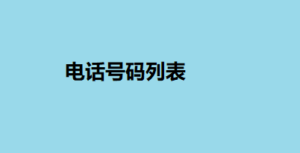 电话号码列表